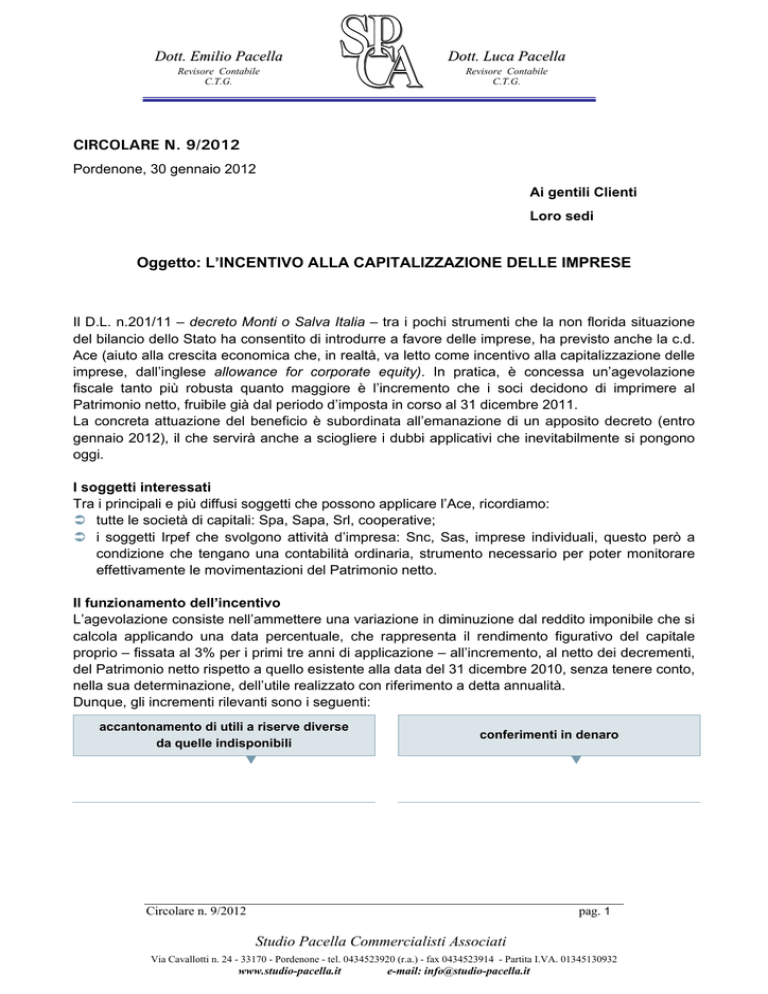 Dott. Emilio Pacella
Revisore Contabile
C.T.G.

SPCA

Dott. Luca Pacella
Revisore Contabile
C.T.G.

CIRCOLARE N. 9/2012

Pordenone, 30 gennaio 2012

Ai gentili Clienti

Loro sedi

Oggetto: L'INCENTIVO ALLA CAPITALIZZAZIONE DELLE IMPRESE

Il D.L. n.201/11 – decreto Monti o Salva Italia – tra i pochi strumenti che la non florida situazione del bilancio dello Stato ha consentito di introdurre a favore delle imprese, ha previsto anche la c.d. Ace (aiuto alla crescita economica che, in realtà, va letto come incentivo alla capitalizzazione delle imprese, dall'inglese allowance for corporate equity). In pratica, è concessa un'agevolazione fiscale tanto più robusta quanto maggiore è l'incremento che i soci decidono di imprimere al Patrimonio netto, fruibile già dal periodo d'imposta in corso al 31 dicembre 2011.
La concreta attuazione del beneficio è subordinata all'emanazione di un apposito decreto (entro gennaio 2012), il che servirà anche a sciogliere i dubbi applicativi che inevitabilmente si pongono oggi.

I soggetti interessati
Tra i principali e più diffusi soggetti che possono applicare l'Ace, ricordiamo:
➲ tutte le società di capitali: Spa, Sapa, Srl, cooperative;
➲ i soggetti Irpef che svolgono attività d'impresa: Snc, Sas, imprese individuali, questo però a condizione che tengano una contabilità ordinaria, strumento necessario per poter monitorare effettivamente le movimentazioni del Patrimonio netto.

Il funzionamento dell'incentivo
L'agevolazione consiste nell'ammettere una variazione in diminuzione dal reddito imponibile che si calcola applicando una data percentuale, che rappresenta il rendimento figurativo del capitale proprio – fissata al 3% per i primi tre anni di applicazione – all'incremento, al netto dei decrementi, del Patrimonio netto rispetto a quello esistente alla data del 31 dicembre 2010, senza tenere conto, nella sua determinazione, dell'utile realizzato con riferimento a detta annualità.
Dunque, gli incrementi rilevanti sono i seguenti:

accantonamento di utili a riserve diverse da quelle indisponibili

conferimenti in denaro

Circolare n. 9/2012
pag. 1

Studio Pacella Commercialisti Associati
Via Cavallotti n. 24 - 33170 - Pordenone - tel. 0434523920 (r.a.) - fax 0434523914 - Partita I.VA. 01345130932
www.studio-pacella.it e-mail: info@studio-pacella.it